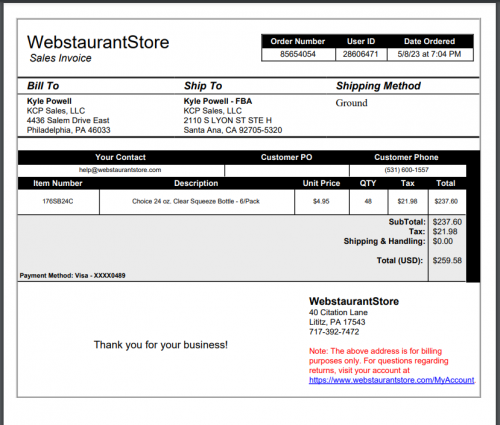 WebstaurantStore
Sales Invoice

| Order Number | User ID | Date Ordered |
|---|---|---|
| 85654054 | 28606471 | 5/8/23 at 7:04 PM |

Bill To
Kyle Powell
KCP Sales, LLC
4436 Salem Drive East
Philadelphia, PA 46033

Ship To
Kyle Powell - FBA
KCP Sales, LLC
2110 S LYON ST STE H
Santa Ana, CA 92705-5320

Shipping Method
Ground

| Your Contact | Customer PO | Customer Phone |
|---|---|---|
| help@webstaurantstore.com | | (531) 600-1557 |

| Item Number | Description | Unit Price | QTY | Tax | Total |
|---|---|---|---|---|---|
| 176SB24C | Choice 24 oz. Clear Squeeze Bottle - 6/Pack | $4.95 | 48 | $21.98 | $237.60 |

SubTotal: $237.60
Tax: $21.98
Shipping & Handling: $0.00

Total (USD): $259.58

Payment Method: Visa - XXXX0489

Thank you for your business!

WebstaurantStore
40 Citation Lane
Lititz, PA 17543
717-392-7472

Note: The above address is for billing purposes only. For questions regarding returns, visit your account at https://www.webstaurantstore.com/MyAccount.